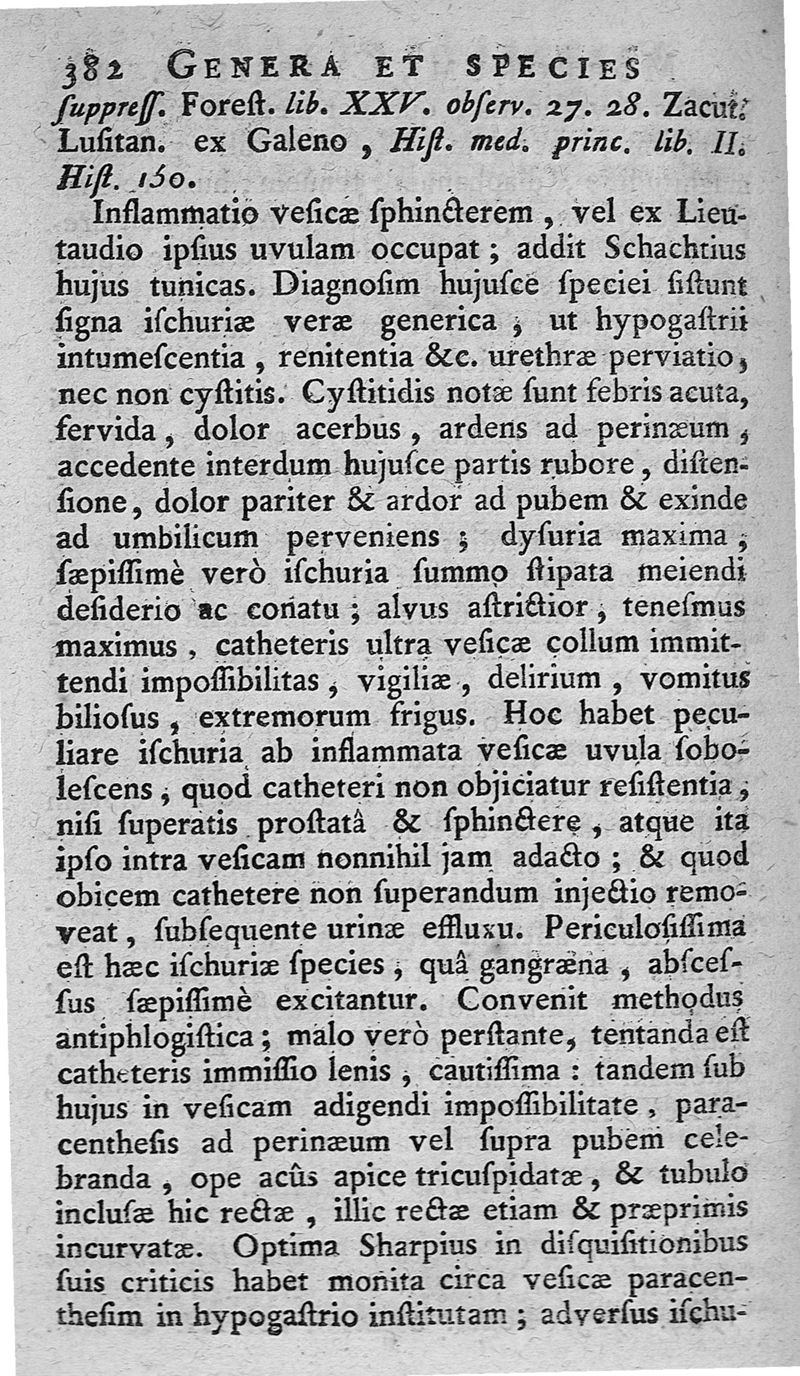 382 GENERA ET SPECIES

ſuppreſſ. Foreſt. lib. XXV. obſerv. 27. 28. Zacut. Luſitan. ex Galeno, Hiſt. med. princ. lib. II. Hiſt. 150.

Inflammatio veſicæ ſphincterem, vel ex Lieutaudio ipſius uvulam occupat; addit Schachtius hujus tunicas. Diagnoſim hujuſce ſpeciei ſiſtunt ſigna iſchuriæ veræ generica, ut hypogaſtrii intumeſcentia, renitentia &c. urethræ perviatio, nec non cyſtitis. Cyſtitidis notæ ſunt febris acuta, fervida, dolor acerbus, ardens ad perinæum, accedente interdum hujuſce partis rubore, diſtenſione, dolor pariter & ardor ad pubem & exinde ad umbilicum perveniens; dyſuria maxima, ſæpiſſimè verò iſchuria ſummo ſtipata meiendi deſiderio ac conatu; alvus aſtrictior, teneſmus maximus, catheteris ultra veſicæ collum immittendi impoſſibilitas, vigiliæ, delirium, vomitus bilioſus, extremorum frigus. Hoc habet peculiare iſchuria ab inflammata veſicæ uvula ſoboleſcens, quod catheteri non objiciatur reſiſtentia, niſi ſuperatis proſtatâ & ſphinctere, atque ita ipſo intra veſicam nonnihil jam adacto; & quod obicem cathetere non ſuperandum injectio removeat, ſubſequente urinæ effluxu. Periculoſiſſima eſt hæc iſchuriæ ſpecies, quâ gangræna, abſceſſus ſæpiſſimè excitantur. Convenit methodus antiphlogiſtica; malo verò perſtante, tentanda eſt catheteris immiſſio lenis, cautiſſima: tandem ſub hujus in veſicam adigendi impoſſibilitate, paracentheſis ad perinæum vel ſupra pubem celebranda, ope acûs apice tricuſpidatæ, & tubulo incluſæ hic rectæ, illic rectæ etiam & præprimis incurvatæ. Optima Sharpius in diſquiſitionibus ſuis criticis habet monita circa veſicæ paracentheſim in hypogaſtrio inſtitutam; adverſus iſchu-